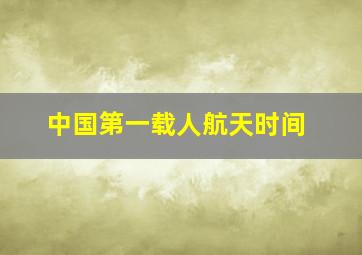 中国第一载人航天时间